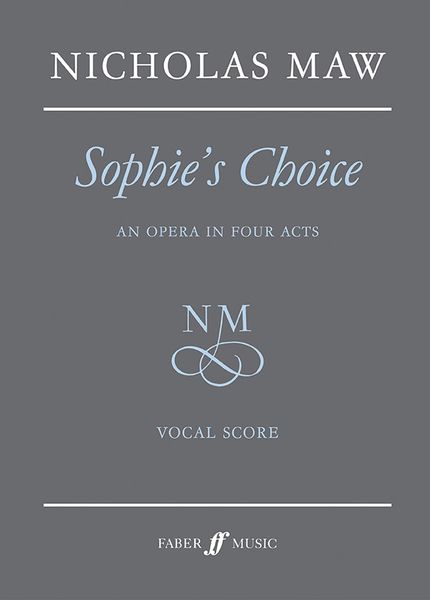 NICHOLAS MAW

Sophie's Choice

AN OPERA IN FOUR ACTS

NM

VOCAL SCORE

FABER ff MUSIC